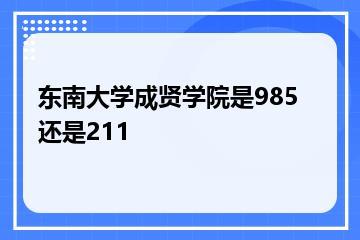 东南大学成贤学院是985还是211